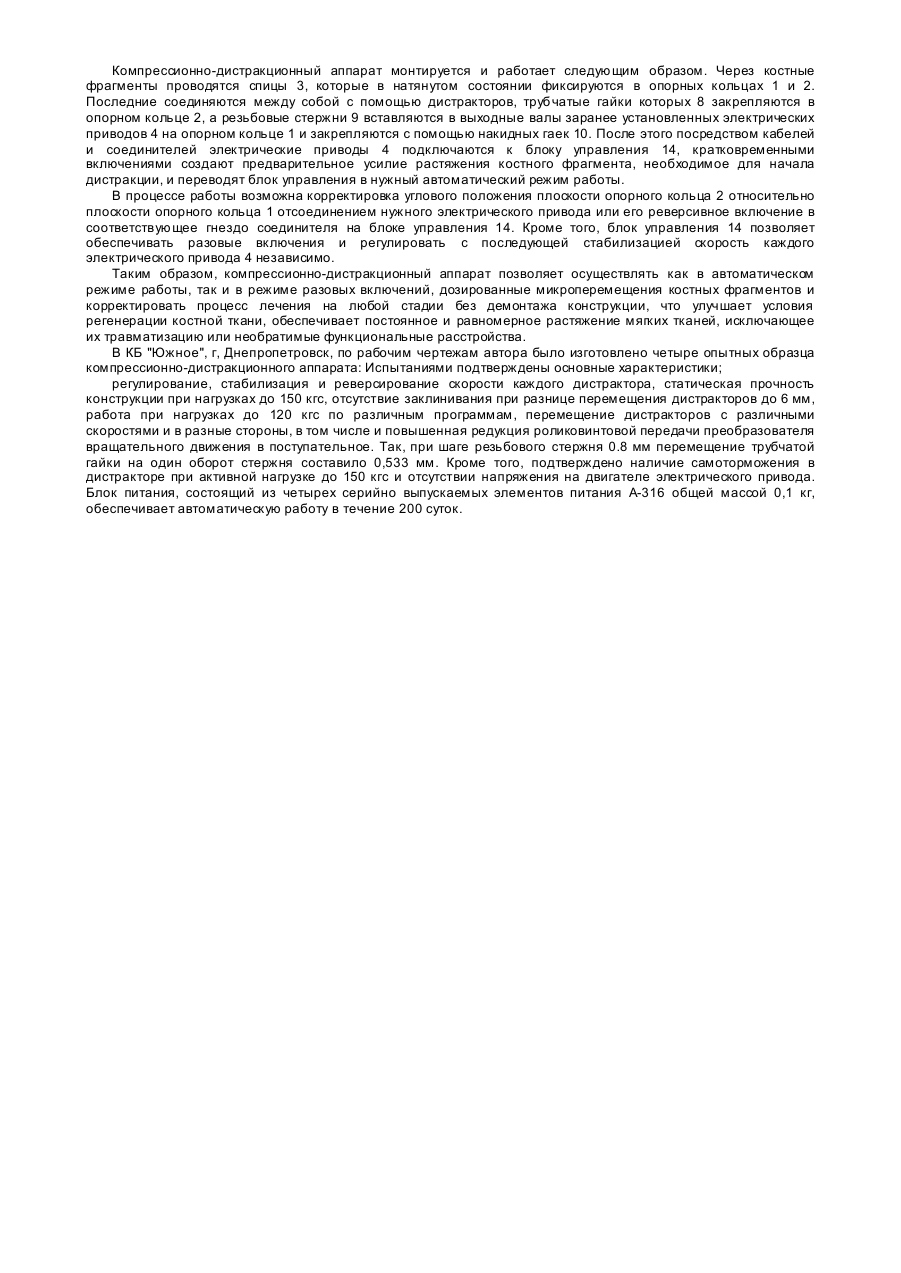 Компрессионно-дистракционный аппарат монтируется и работает следующим образом. Через костные фрагменты проводятся спицы 3, которые в натянутом состоянии фиксируются в опорных кольцах 1 и 2. Последние соединяются между собой с помощью дистракторов, трубчатые гайки которых 8 закрепляются в опорном кольце 2, а резьбовые стержни 9 вставляются в выходные валы заранее установленных электрических приводов 4 на опорном кольце 1 и закрепляются с помощью накидных гаек 10. После этого посредством кабелей и соединителей электрические приводы 4 подключаются к блоку управления 14, кратковременными включениями создают предварительное усилие растяжения костного фрагмента, необходимое для начала дистракции, и переводят блок управления в нужный автоматический режим работы.

В процессе работы возможна корректировка углового положения плоскости опорного кольца 2 относительно плоскости опорного кольца 1 отсоединением нужного электрического привода или его реверсивное включение в соответствующее гнездо соединителя на блоке управления 14. Кроме того, блок управления 14 позволяет обеспечивать разовые включения и регулировать с последующей стабилизацией скорость каждого электрического привода 4 независимо.

Таким образом, компрессионно-дистракционный аппарат позволяет осуществлять как в автоматическом режиме работы, так и в режиме разовых включений, дозированные микроперемещения костных фрагментов и корректировать процесс лечения на любой стадии без демонтажа конструкции, что улучшает условия регенерации костной ткани, обеспечивает постоянное и равномерное растяжение мягких тканей, исключающее их травматизацию или необратимые функциональные расстройства.

В КБ "Южное", г, Днепропетровск, по рабочим чертежам автора было изготовлено четыре опытных образца компрессионно-дистракционного аппарата: Испытаниями подтверждены основные характеристики;

регулирование, стабилизация и реверсирование скорости каждого дистрактора, статическая прочность конструкции при нагрузках до 150 кгс, отсутствие заклинивания при разнице перемещения дистракторов до 6 мм, работа при нагрузках до 120 кгс по различным программам, перемещение дистракторов с различными скоростями и в разные стороны, в том числе и повышенная редукция роликовинтовой передачи преобразователя вращательного движения в поступательное. Так, при шаге резьбового стержня 0.8 мм перемещение трубчатой гайки на один оборот стержня составило 0,533 мм. Кроме того, подтверждено наличие самоторможения в дистракторе при активной нагрузке до 150 кгс и отсутствии напряжения на двигателе электрического привода. Блок питания, состоящий из четырех серийно выпускаемых элементов питания А-316 общей массой 0,1 кг, обеспечивает автоматическую работу в течение 200 суток.